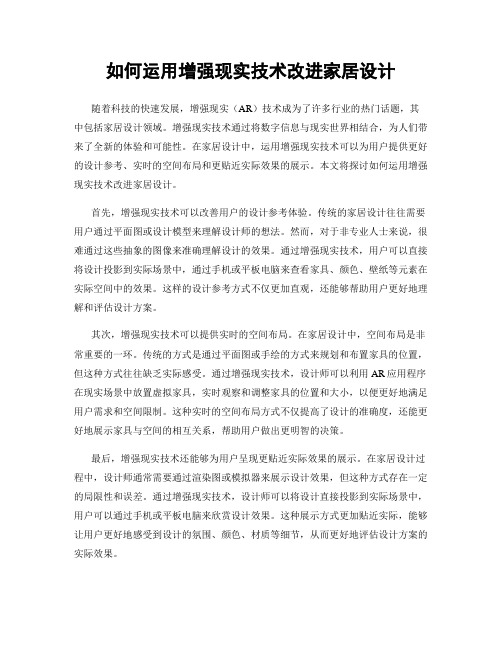 如何运用增强现实技术改进家居设计

随着科技的快速发展，增强现实（AR）技术成为了许多行业的热门话题，其中包括家居设计领域。增强现实技术通过将数字信息与现实世界相结合，为人们带来了全新的体验和可能性。在家居设计中，运用增强现实技术可以为用户提供更好的设计参考、实时的空间布局和更贴近实际效果的展示。本文将探讨如何运用增强现实技术改进家居设计。

首先，增强现实技术可以改善用户的设计参考体验。传统的家居设计往往需要用户通过平面图或设计模型来理解设计师的想法。然而，对于非专业人士来说，很难通过这些抽象的图像来准确理解设计的效果。通过增强现实技术，用户可以直接将设计投影到实际场景中，通过手机或平板电脑来查看家具、颜色、壁纸等元素在实际空间中的效果。这样的设计参考方式不仅更加直观，还能够帮助用户更好地理解和评估设计方案。

其次，增强现实技术可以提供实时的空间布局。在家居设计中，空间布局是非常重要的一环。传统的方式是通过平面图或手绘的方式来规划和布置家具的位置，但这种方式往往缺乏实际感受。通过增强现实技术，设计师可以利用AR应用程序在现实场景中放置虚拟家具，实时观察和调整家具的位置和大小，以便更好地满足用户需求和空间限制。这种实时的空间布局方式不仅提高了设计的准确度，还能更好地展示家具与空间的相互关系，帮助用户做出更明智的决策。

最后，增强现实技术还能够为用户呈现更贴近实际效果的展示。在家居设计过程中，设计师通常需要通过渲染图或模拟器来展示设计效果，但这种方式存在一定的局限性和误差。通过增强现实技术，设计师可以将设计直接投影到实际场景中，用户可以通过手机或平板电脑来欣赏设计效果。这种展示方式更加贴近实际，能够让用户更好地感受到设计的氛围、颜色、材质等细节，从而更好地评估设计方案的实际效果。